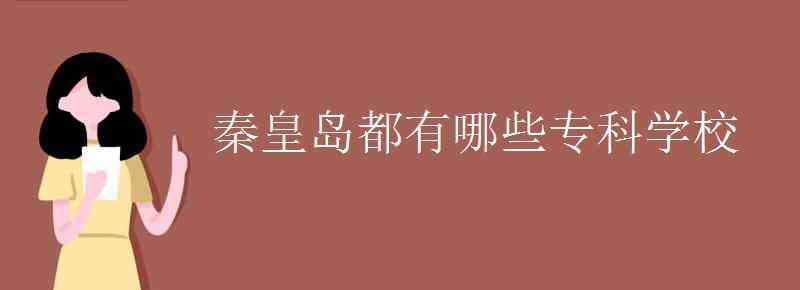 秦皇岛都有哪些专科学校